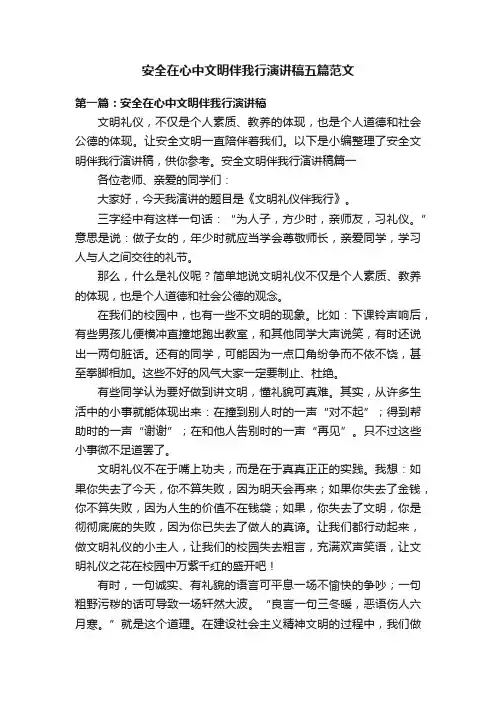 安全在心中文明伴我行演讲稿五篇范文

第一篇：安全在心中文明伴我行演讲稿

文明礼仪，不仅是个人素质、教养的体现，也是个人道德和社会公德的体现。让安全文明一直陪伴着我们。以下是小编整理了安全文明伴我行演讲稿，供你参考。安全文明伴我行演讲稿篇一

各位老师、亲爱的同学们：

大家好，今天我演讲的题目是《文明礼仪伴我行》。

三字经中有这样一句话：“为人子，方少时，亲师友，习礼仪。”意思是说：做子女的，年少时就应当学会尊敬师长，亲爱同学，学习人与人之间交往的礼节。

那么，什么是礼仪呢？简单地说文明礼仪不仅是个人素质、教养的体现，也是个人道德和社会公德的观念。

在我们的校园中，也有一些不文明的现象。比如：下课铃声响后，有些男孩儿便横冲直撞地跑出教室，和其他同学大声说笑，有时还说出一两句脏话。还有的同学，可能因为一点口角纷争而不依不饶，甚至拳脚相加。这些不好的风气大家一定要制止、杜绝。

有些同学认为要好做到讲文明，懂礼貌可真难。其实，从许多生活中的小事就能体现出来：在撞到别人时的一声“对不起”；得到帮助时的一声“谢谢”；在和他人告别时的一声“再见”。只不过这些小事微不足道罢了。

文明礼仪不在于嘴上功夫，而是在于真真正正的实践。我想：如果你失去了今天，你不算失败，因为明天会再来；如果你失去了金钱，你不算失败，因为人生的价值不在钱袋；如果，你失去了文明，你是彻彻底底的失败，因为你已失去了做人的真谛。让我们都行动起来，做文明礼仪的小主人，让我们的校园失去粗言，充满欢声笑语，让文明礼仪之花在校园中万紫千红的盛开吧！

有时，一句诚实、有礼貌的语言可平息一场不愉快的争吵；一句粗野污秽的话可导致一场轩然大波。“良言一句三冬暖，恶语伤人六月寒。”就是这个道理。在建设社会主义精神文明的过程中，我们做